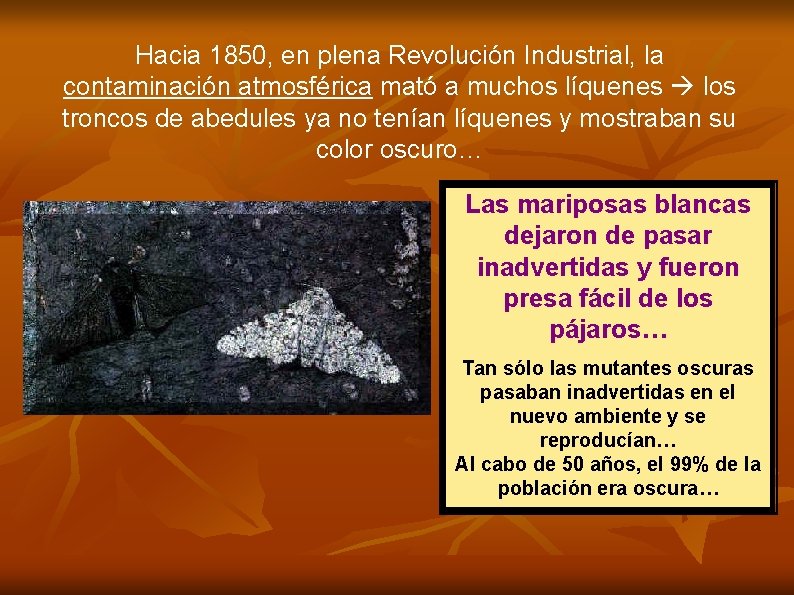 Hacia 1850, en plena Revolución Industrial, la contaminación atmosférica mató a muchos líquenes → los troncos de abedules ya no tenían líquenes y mostraban su color oscuro…

Las mariposas blancas dejaron de pasar inadvertidas y fueron presa fácil de los pájaros…

Tan sólo las mutantes oscuras pasaban inadvertidas en el nuevo ambiente y se reproducían…
Al cabo de 50 años, el 99% de la población era oscura…